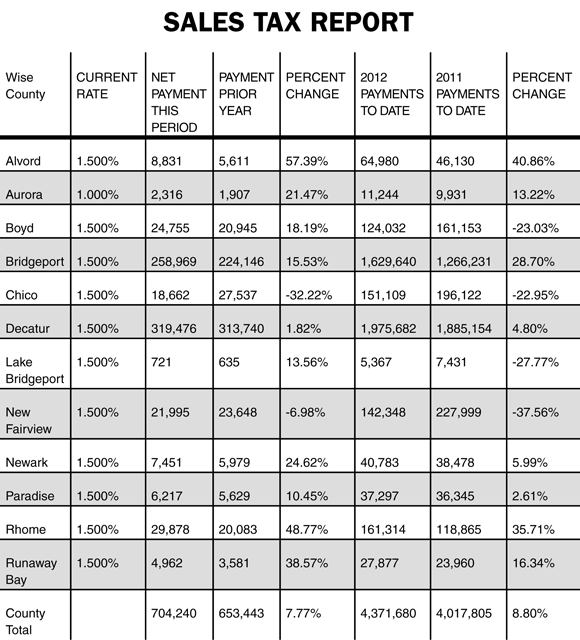 SALES TAX REPORT

| Wise County | CURRENT RATE | NET PAYMENT THIS PERIOD | PAYMENT PRIOR YEAR | PERCENT CHANGE | 2012 PAYMENTS TO DATE | 2011 PAYMENTS TO DATE | PERCENT CHANGE |
|---|---|---|---|---|---|---|---|
| Alvord | 1.500% | 8,831 | 5,611 | 57.39% | 64,980 | 46,130 | 40.86% |
| Aurora | 1.000% | 2,316 | 1,907 | 21.47% | 11,244 | 9,931 | 13.22% |
| Boyd | 1.500% | 24,755 | 20,945 | 18.19% | 124,032 | 161,153 | -23.03% |
| Bridgeport | 1.500% | 258,969 | 224,146 | 15.53% | 1,629,640 | 1,266,231 | 28.70% |
| Chico | 1.500% | 18,662 | 27,537 | -32.22% | 151,109 | 196,122 | -22.95% |
| Decatur | 1.500% | 319,476 | 313,740 | 1.82% | 1,975,682 | 1,885,154 | 4.80% |
| Lake Bridgeport | 1.500% | 721 | 635 | 13.56% | 5,367 | 7,431 | -27.77% |
| New Fairview | 1.500% | 21,995 | 23,648 | -6.98% | 142,348 | 227,999 | -37.56% |
| Newark | 1.500% | 7,451 | 5,979 | 24.62% | 40,783 | 38,478 | 5.99% |
| Paradise | 1.500% | 6,217 | 5,629 | 10.45% | 37,297 | 36,345 | 2.61% |
| Rhome | 1.500% | 29,878 | 20,083 | 48.77% | 161,314 | 118,865 | 35.71% |
| Runaway Bay | 1.500% | 4,962 | 3,581 | 38.57% | 27,877 | 23,960 | 16.34% |
| County Total | | 704,240 | 653,443 | 7.77% | 4,371,680 | 4,017,805 | 8.80% |